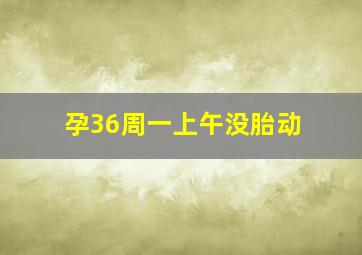 孕36周一上午没胎动